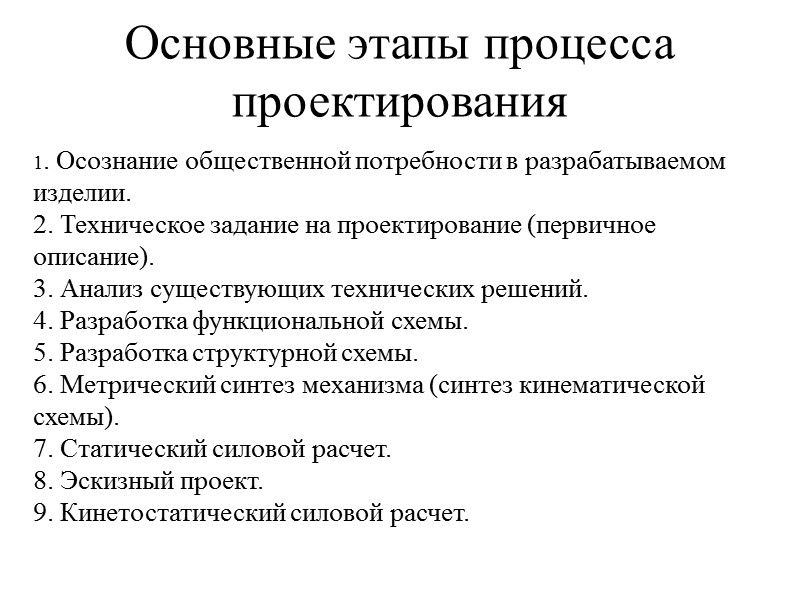 Основные этапы процесса проектирования

1. Осознание общественной потребности в разрабатываемом изделии.
2. Техническое задание на проектирование (первичное описание).
3. Анализ существующих технических решений.
4. Разработка функциональной схемы.
5. Разработка структурной схемы.
6. Метрический синтез механизма (синтез кинематической схемы).
7. Статический силовой расчет.
8. Эскизный проект.
9. Кинетостатический силовой расчет.